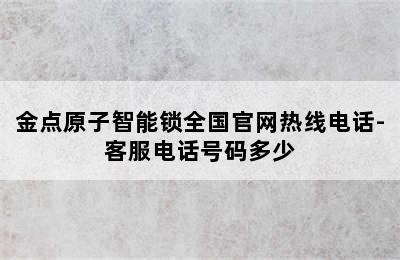 金点原子智能锁全国官网热线电话-客服电话号码多少